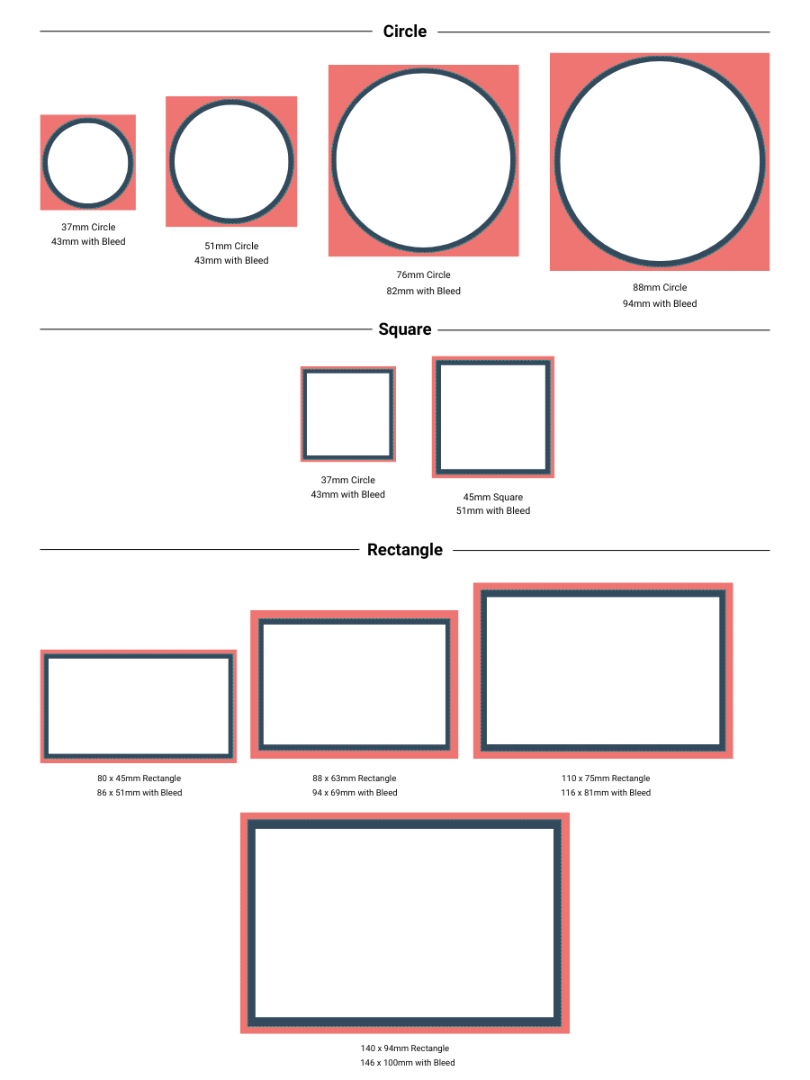 Circle

37mm Circle
43mm with Bleed

51mm Circle
43mm with Bleed

76mm Circle
82mm with Bleed

88mm Circle
94mm with Bleed

Square

37mm Circle
43mm with Bleed

45mm Square
51mm with Bleed

Rectangle

80 x 45mm Rectangle
86 x 51mm with Bleed

88 x 63mm Rectangle
94 x 69mm with Bleed

110 x 75mm Rectangle
116 x 81mm with Bleed

140 x 94mm Rectangle
146 x 100mm with Bleed